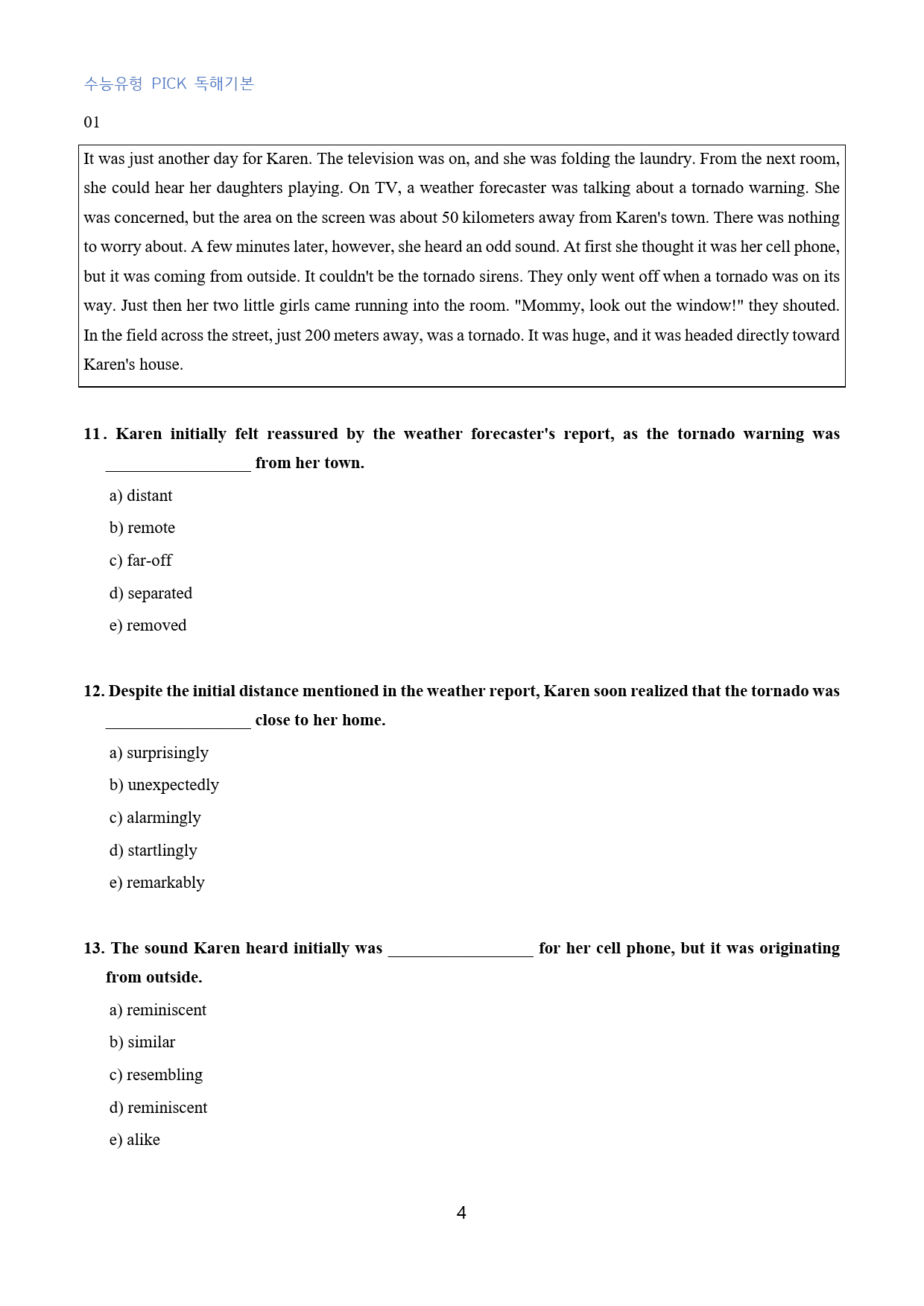 수능유형 PICK 독해기본

01

It was just another day for Karen. The television was on, and she was folding the laundry. From the next room, she could hear her daughters playing. On TV, a weather forecaster was talking about a tornado warning. She was concerned, but the area on the screen was about 50 kilometers away from Karen's town. There was nothing to worry about. A few minutes later, however, she heard an odd sound. At first she thought it was her cell phone, but it was coming from outside. It couldn't be the tornado sirens. They only went off when a tornado was on its way. Just then her two little girls came running into the room. "Mommy, look out the window!" they shouted. In the field across the street, just 200 meters away, was a tornado. It was huge, and it was headed directly toward Karen's house.

11. Karen initially felt reassured by the weather forecaster's report, as the tornado warning was ____ from her town.

a) distant

b) remote

c) far-off

d) separated

e) removed

12. Despite the initial distance mentioned in the weather report, Karen soon realized that the tornado was ____ close to her home.

a) surprisingly

b) unexpectedly

c) alarmingly

d) startlingly

e) remarkably

13. The sound Karen heard initially was ____ for her cell phone, but it was originating from outside.

a) reminiscent

b) similar

c) resembling

d) reminiscent

e) alike

4